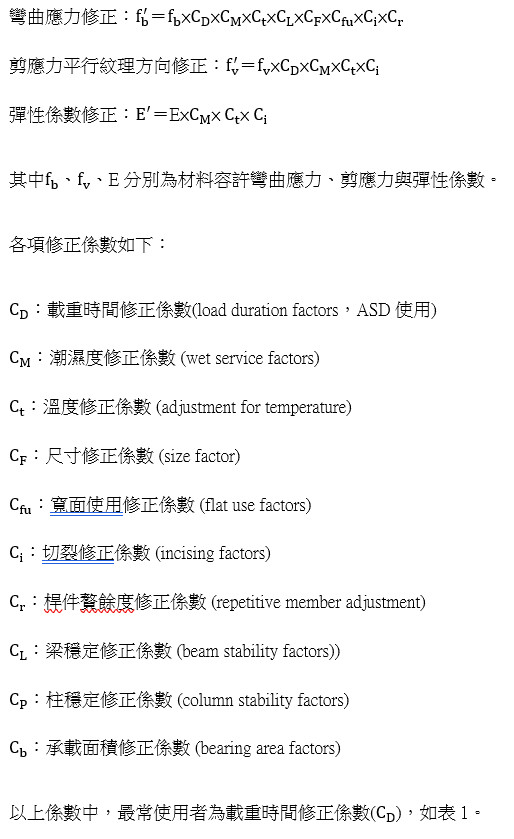 彎曲應力修正：$f_b' = f_b \times C_D \times C_M \times C_t \times C_L \times C_F \times C_{fu} \times C_i \times C_r$

剪應力平行紋理方向修正：$f_v' = f_v \times C_D \times C_M \times C_t \times C_i$

彈性係數修正：$E' = E \times C_M \times C_t \times C_i$

其中$f_b$、$f_v$、E 分別為材料容許彎曲應力、剪應力與彈性係數。

各項修正係數如下：

$C_D$：載重時間修正係數(load duration factors，ASD 使用)

$C_M$：潮濕度修正係數 (wet service factors)

$C_t$：溫度修正係數 (adjustment for temperature)

$C_F$：尺寸修正係數 (size factor)

$C_{fu}$：寬面使用修正係數 (flat use factors)

$C_i$：切裂修正係數 (incising factors)

$C_r$：桿件贅餘度修正係數 (repetitive member adjustment)

$C_L$：梁穩定修正係數 (beam stability factors))

$C_P$：柱穩定修正係數 (column stability factors)

$C_b$：承載面積修正係數 (bearing area factors)

以上係數中，最常使用者為載重時間修正係數($C_D$)，如表 1。